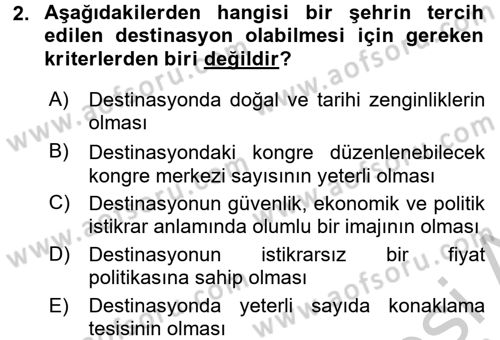 2. Aşağıdakilerden hangisi bir şehrin tercih edilen destinasyon olabilmesi için gereken kriterlerden biri değildir?

A) Destinasyonda doğal ve tarihi zenginliklerin olması

B) Destinasyondaki kongre düzenlenebilecek kongre merkezi sayısının yeterli olması

C) Destinasyonun güvenlik, ekonomik ve politik istikrar anlamında olumlu bir imajının olması

D) Destinasyonun istikrarsız bir fiyat politikasına sahip olması

E) Destinasyonda yeterli sayıda konaklama tesisinin olması

www.aofsoru.com